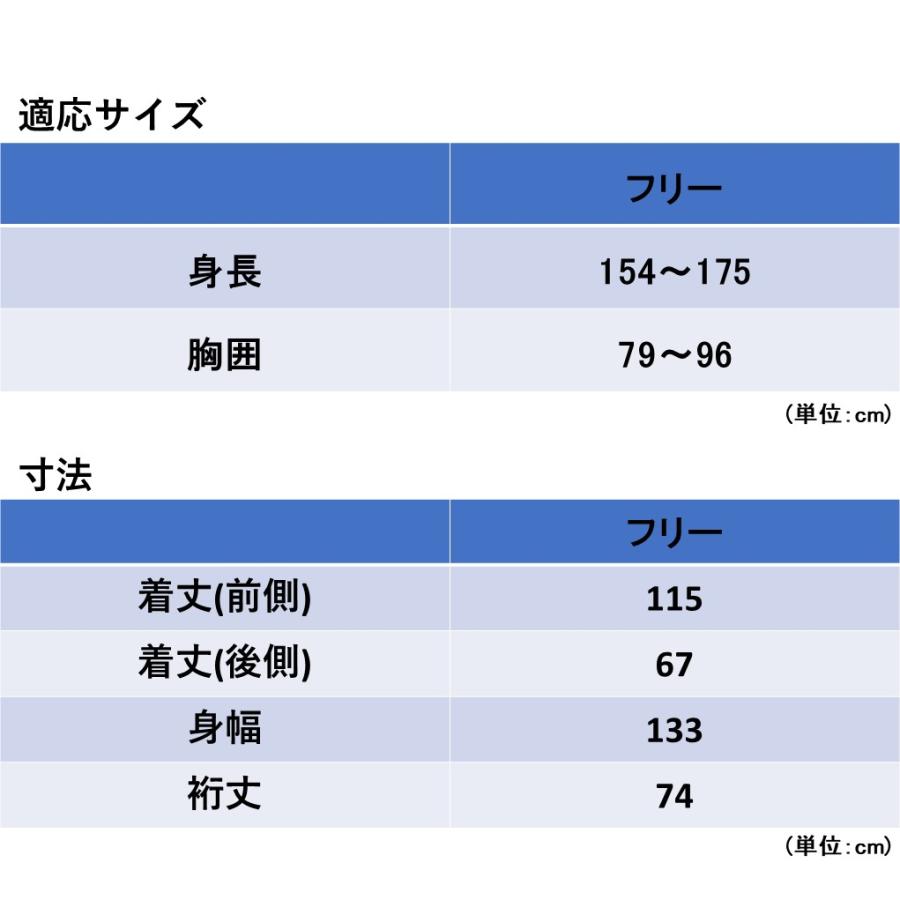 適応サイズ

| | フリー |
|---|---|
| 身長 | 154～175 |
| 胸囲 | 79～96 |

（単位：cm）

寸法

| | フリー |
|---|---|
| 着丈(前側) | 115 |
| 着丈(後側) | 67 |
| 身幅 | 133 |
| 裄丈 | 74 |

（単位：cm）